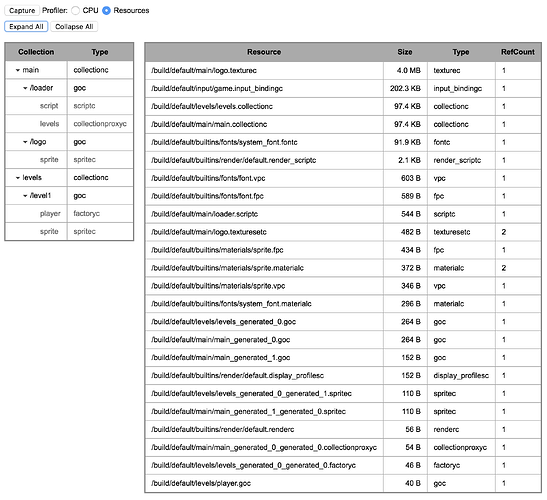 Capture Profiler: CPU Resources

Expand All Collapse All

| Collection | Type |
|---|---|
| main | collectionc |
| /loader | goc |
| script | scriptc |
| levels | collectionproxyc |
| /logo | goc |
| sprite | spritec |
| levels | collectionc |
| /level1 | goc |
| player | factoryc |
| sprite | spritec |

| Resource | Size | Type | RefCount |
|---|---|---|---|
| /build/default/main/logo.texturec | 4.0 MB | texturec | 1 |
| /build/default/input/game.input_bindingc | 202.3 KB | input_bindingc | 1 |
| /build/default/levels/levels.collectionc | 97.4 KB | collectionc | 1 |
| /build/default/main/main.collectionc | 97.4 KB | collectionc | 1 |
| /build/default/builtins/fonts/system_font.fontc | 91.9 KB | fontc | 1 |
| /build/default/builtins/render/default.render_scriptc | 2.1 KB | render_scriptc | 1 |
| /build/default/builtins/fonts/font.vpc | 603 B | vpc | 1 |
| /build/default/builtins/fonts/font.fpc | 589 B | fpc | 1 |
| /build/default/main/loader.scriptc | 544 B | scriptc | 1 |
| /build/default/main/logo.texturesetc | 482 B | texturesetc | 2 |
| /build/default/builtins/materials/sprite.fpc | 434 B | fpc | 1 |
| /build/default/builtins/materials/sprite.materialc | 372 B | materialc | 2 |
| /build/default/builtins/materials/sprite.vpc | 346 B | vpc | 1 |
| /build/default/builtins/fonts/system_font.materialc | 296 B | materialc | 1 |
| /build/default/levels/levels_generated_0.goc | 264 B | goc | 1 |
| /build/default/main/main_generated_0.goc | 264 B | goc | 1 |
| /build/default/main/main_generated_1.goc | 152 B | goc | 1 |
| /build/default/builtins/render/default.display_profilesc | 152 B | display_profilesc | 1 |
| /build/default/levels/levels_generated_0_generated_1.spritec | 110 B | spritec | 1 |
| /build/default/main/main_generated_1_generated_0.spritec | 110 B | spritec | 1 |
| /build/default/builtins/render/default.renderc | 56 B | renderc | 1 |
| /build/default/main/main_generated_0_generated_0.collectionproxyc | 54 B | collectionproxyc | 1 |
| /build/default/levels/levels_generated_0_generated_0.factoryc | 46 B | factoryc | 1 |
| /build/default/levels/player.goc | 40 B | goc | 1 |